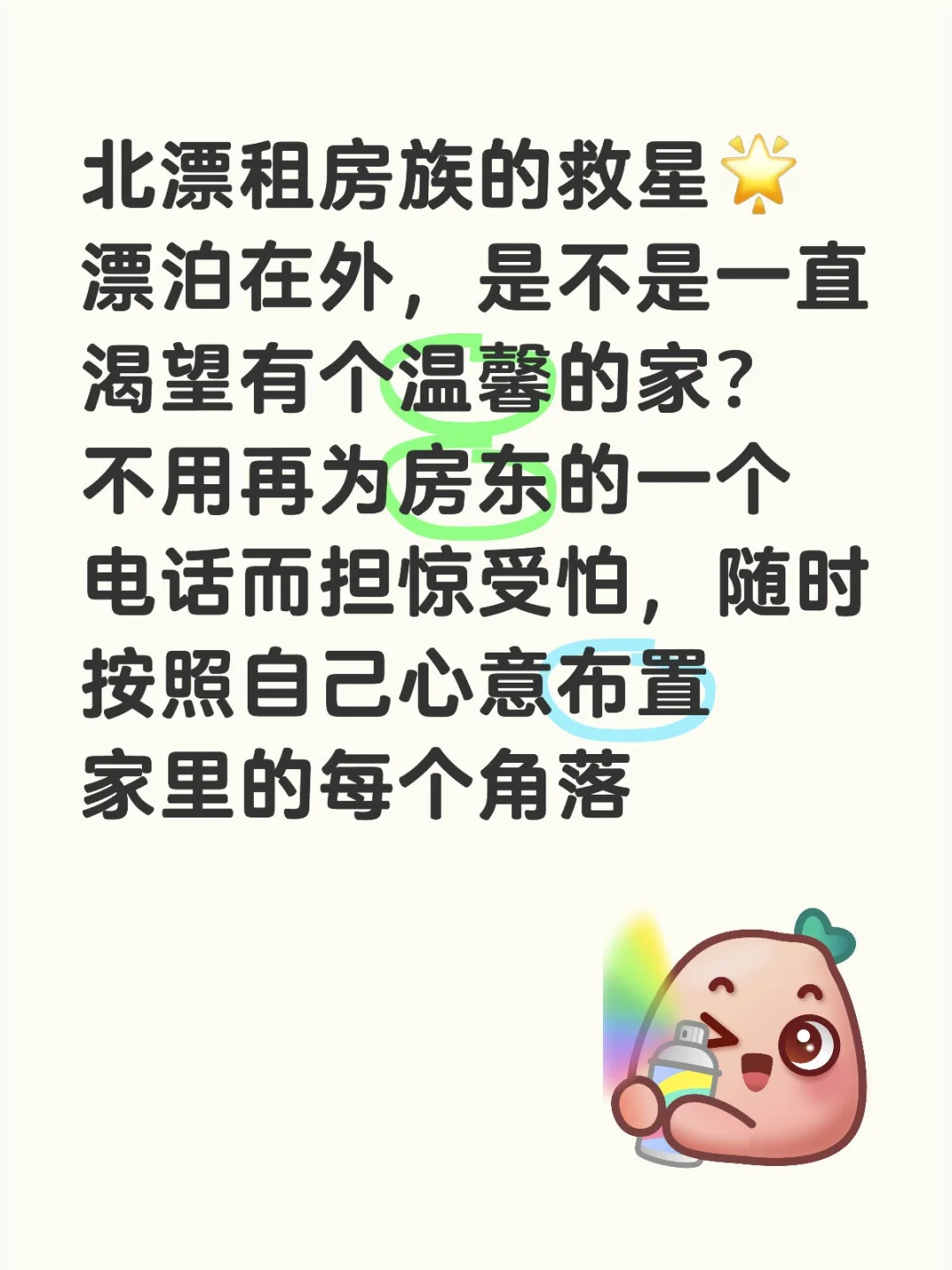 北漂租房族的救星🌟
漂泊在外，是不是一直渴望有个温馨的家?
不用再为房东的一个电话而担惊受怕，随时按照自己心意布置家里的每个角落